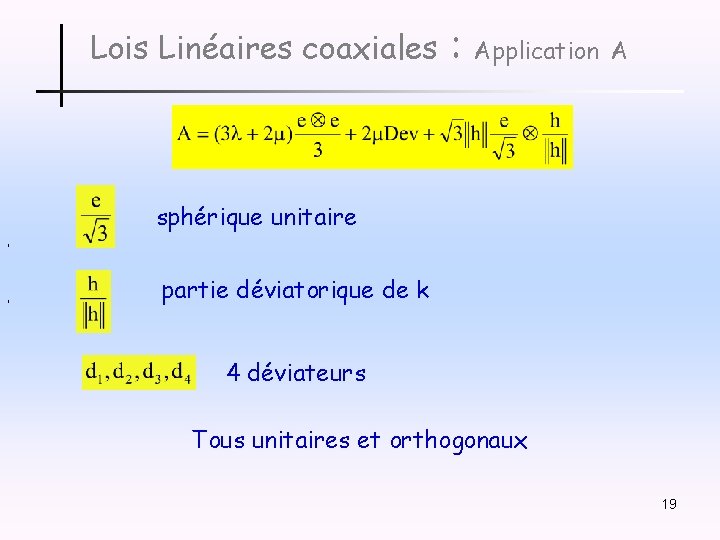 Lois Linéaires coaxiales : Application A

$A = (3\lambda + 2\mu)\frac{e \otimes e}{3} + 2\mu Dev + \sqrt{3}\|h\|\frac{e}{\sqrt{3}} \otimes \frac{h}{\|h\|}$

$\frac{e}{\sqrt{3}}$ sphérique unitaire

$\frac{h}{\|h\|}$ partie déviatorique de k

$d_1, d_2, d_3, d_4$ 4 déviateurs

Tous unitaires et orthogonaux

19